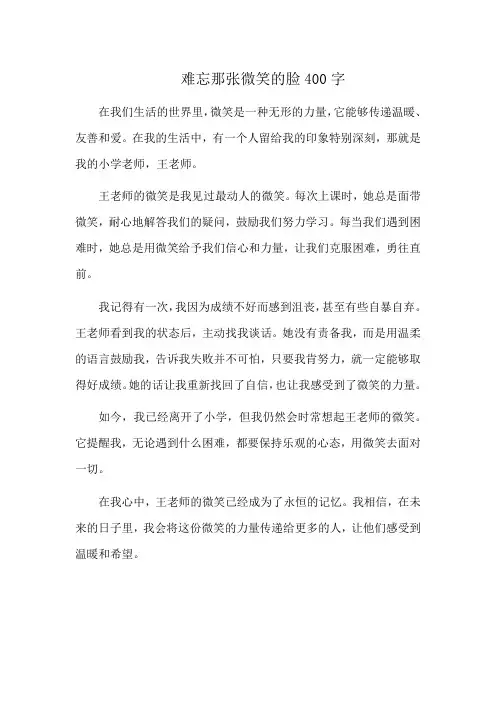 难忘那张微笑的脸 400 字

在我们生活的世界里，微笑是一种无形的力量，它能够传递温暖、友善和爱。在我的生活中，有一个人留给我的印象特别深刻，那就是我的小学老师，王老师。

王老师的微笑是我见过最动人的微笑。每次上课时，她总是面带微笑，耐心地解答我们的疑问，鼓励我们努力学习。每当我们遇到困难时，她总是用微笑给予我们信心和力量，让我们克服困难，勇往直前。

我记得有一次，我因为成绩不好而感到沮丧，甚至有些自暴自弃。王老师看到我的状态后，主动找我谈话。她没有责备我，而是用温柔的语言鼓励我，告诉我失败并不可怕，只要我肯努力，就一定能够取得好成绩。她的话让我重新找回了自信，也让我感受到了微笑的力量。

如今，我已经离开了小学，但我仍然会时常想起王老师的微笑。它提醒我，无论遇到什么困难，都要保持乐观的心态，用微笑去面对一切。

在我心中，王老师的微笑已经成为了永恒的记忆。我相信，在未来的日子里，我会将这份微笑的力量传递给更多的人，让他们感受到温暖和希望。